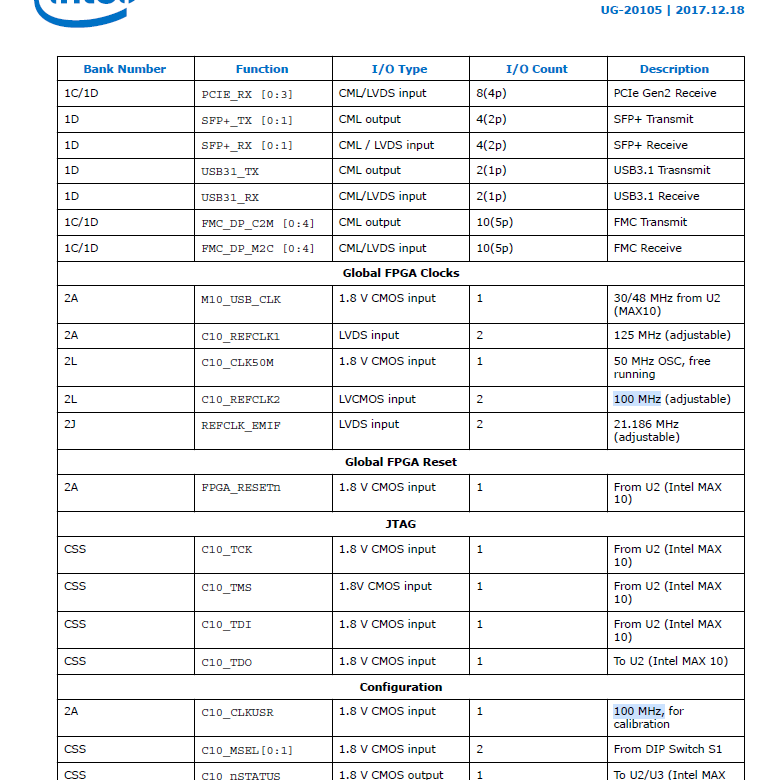 UG-20105 | 2017.12.18

| Bank Number | Function | I/O Type | I/O Count | Description |
|---|---|---|---|---|
| 1C/1D | PCIE_RX [0:3] | CML/LVDS input | 8(4p) | PCIe Gen2 Receive |
| 1D | SFP+_TX [0:1] | CML output | 4(2p) | SFP+ Transmit |
| 1D | SFP+_RX [0:1] | CML / LVDS input | 4(2p) | SFP+ Receive |
| 1D | USB31_TX | CML output | 2(1p) | USB3.1 Trasnsmit |
| 1D | USB31_RX | CML/LVDS input | 2(1p) | USB3.1 Receive |
| 1C/1D | FMC_DP_C2M [0:4] | CML output | 10(5p) | FMC Transmit |
| 1C/1D | FMC_DP_M2C [0:4] | CML/LVDS input | 10(5p) | FMC Receive |
| Global FPGA Clocks | | | | |
| 2A | M10_USB_CLK | 1.8 V CMOS input | 1 | 30/48 MHz from U2 (MAX10) |
| 2A | C10_REFCLK1 | LVDS input | 2 | 125 MHz (adjustable) |
| 2L | C10_CLK50M | 1.8 V CMOS input | 1 | 50 MHz OSC, free running |
| 2L | C10_REFCLK2 | LVCMOS input | 2 | 100 MHz (adjustable) |
| 2J | REFCLK_EMIF | LVDS input | 2 | 21.186 MHz (adjustable) |
| Global FPGA Reset | | | | |
| 2A | FPGA_RESETn | 1.8 V CMOS input | 1 | From U2 (Intel MAX 10) |
| JTAG | | | | |
| CSS | C10_TCK | 1.8 V CMOS input | 1 | From U2 (Intel MAX 10) |
| CSS | C10_TMS | 1.8V CMOS input | 1 | From U2 (Intel MAX 10) |
| CSS | C10_TDI | 1.8 V CMOS input | 1 | From U2 (Intel MAX 10) |
| CSS | C10_TDO | 1.8 V CMOS input | 1 | To U2 (Intel MAX 10) |
| Configuration | | | | |
| 2A | C10_CLKUSR | 1.8 V CMOS input | 1 | 100 MHz, for calibration |
| CSS | C10_MSEL[0:1] | 1.8 V CMOS input | 2 | From DIP Switch S1 |
| CSS | C10_nSTATUS | 1.8 V CMOS output | 1 | To U2/U3 (Intel MAX |